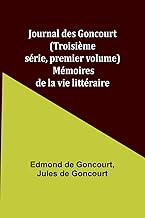 Journal des Goncourt (Troisième série, premier volume) Mémoires de la vie littéraire

Edmond de Goncourt, Jules de Goncourt